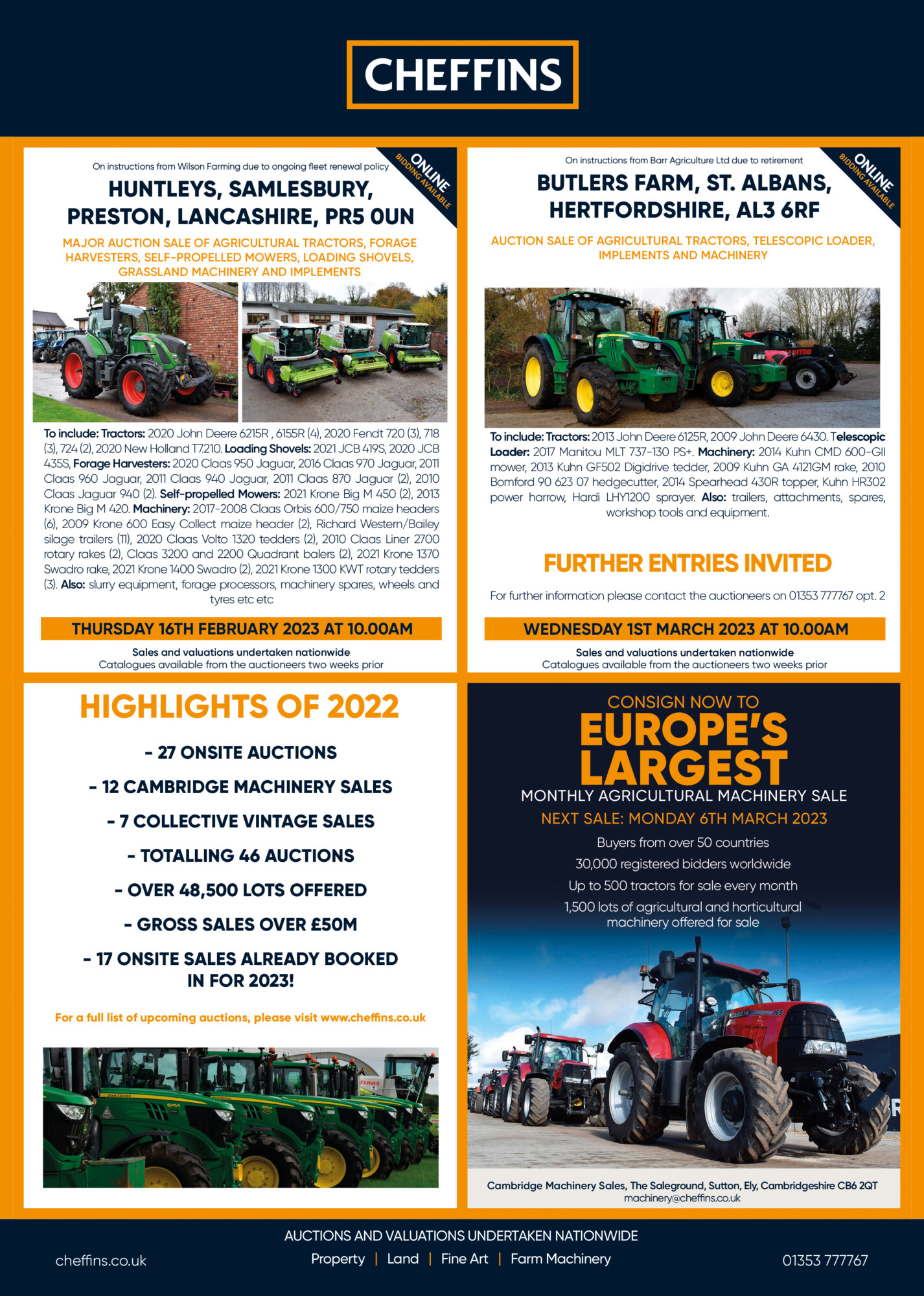 CHEFFINS

On instructions from Wilson Farming due to ongoing fleet renewal policy

ONLINE BIDDING AVAILABLE

HUNTLEYS, SAMLESBURY, PRESTON, LANCASHIRE, PR5 0UN

MAJOR AUCTION SALE OF AGRICULTURAL TRACTORS, FORAGE HARVESTERS, SELF-PROPELLED MOWERS, LOADING SHOVELS, GRASSLAND MACHINERY AND IMPLEMENTS

To include: Tractors: 2020 John Deere 6215R , 6155R (4), 2020 Fendt 720 (3), 718 (3), 724 (2), 2020 New Holland T7.210. Loading Shovels: 2021 JCB 419S, 2020 JCB 435S, Forage Harvesters: 2020 Claas 950 Jaguar, 2016 Claas 970 Jaguar, 2011 Claas 960 Jaguar, 2011 Claas 940 Jaguar, 2011 Claas 870 Jaguar (2), 2010 Claas Jaguar 940 (2). Self-propelled Mowers: 2021 Krone Big M 450 (2), 2013 Krone Big M 420. Machinery: 2017-2008 Claas Orbis 600/750 maize headers (6), 2009 Krone 600 Easy Collect maize header (2), Richard Western/Bailey silage trailers (11), 2020 Claas Volto 1320 tedders (2), 2010 Claas Liner 2700 rotary rakes (2), Claas 3200 and 2200 Quadrant balers (2), 2021 Krone 1370 Swadro rake, 2021 Krone 1400 Swadro (2), 2021 Krone 1300 KWT rotary tedders (3). Also: slurry equipment, forage processors, machinery spares, wheels and tyres etc etc

THURSDAY 16TH FEBRUARY 2023 AT 10.00AM

Sales and valuations undertaken nationwide
Catalogues available from the auctioneers two weeks prior

On instructions from Barr Agriculture Ltd due to retirement

ONLINE BIDDING AVAILABLE

BUTLERS FARM, ST. ALBANS, HERTFORDSHIRE, AL3 6RF

AUCTION SALE OF AGRICULTURAL TRACTORS, TELESCOPIC LOADER, IMPLEMENTS AND MACHINERY

To include: Tractors: 2013 John Deere 6125R, 2009 John Deere 6430. Telescopic Loader: 2017 Manitou MLT 737-130 PS+. Machinery: 2014 Kuhn CMD 600-GII mower, 2013 Kuhn GF502 Digidrive tedder, 2009 Kuhn GA 4121GM rake, 2010 Bomford 90 623 07 hedgecutter, 2014 Spearhead 430R topper, Kuhn HR302 power harrow, Hardi LHY1200 sprayer. Also: trailers, attachments, spares, workshop tools and equipment.

FURTHER ENTRIES INVITED

For further information please contact the auctioneers on 01353 777767 opt. 2

WEDNESDAY 1ST MARCH 2023 AT 10.00AM

Sales and valuations undertaken nationwide
Catalogues available from the auctioneers two weeks prior

HIGHLIGHTS OF 2022

- 27 ONSITE AUCTIONS

- 12 CAMBRIDGE MACHINERY SALES

- 7 COLLECTIVE VINTAGE SALES

- TOTALLING 46 AUCTIONS

- OVER 48,500 LOTS OFFERED

- GROSS SALES OVER £50M

- 17 ONSITE SALES ALREADY BOOKED IN FOR 2023!

For a full list of upcoming auctions, please visit www.cheffins.co.uk

CONSIGN NOW TO
EUROPE'S LARGEST
MONTHLY AGRICULTURAL MACHINERY SALE
NEXT SALE: MONDAY 6TH MARCH 2023

Buyers from over 50 countries
30,000 registered bidders worldwide
Up to 500 tractors for sale every month
1,500 lots of agricultural and horticultural machinery offered for sale

Cambridge Machinery Sales, The Saleground, Sutton, Ely, Cambridgeshire CB6 2QT
machinery@cheffins.co.uk

AUCTIONS AND VALUATIONS UNDERTAKEN NATIONWIDE

cheffins.co.uk

Property | Land | Fine Art | Farm Machinery

01353 777767